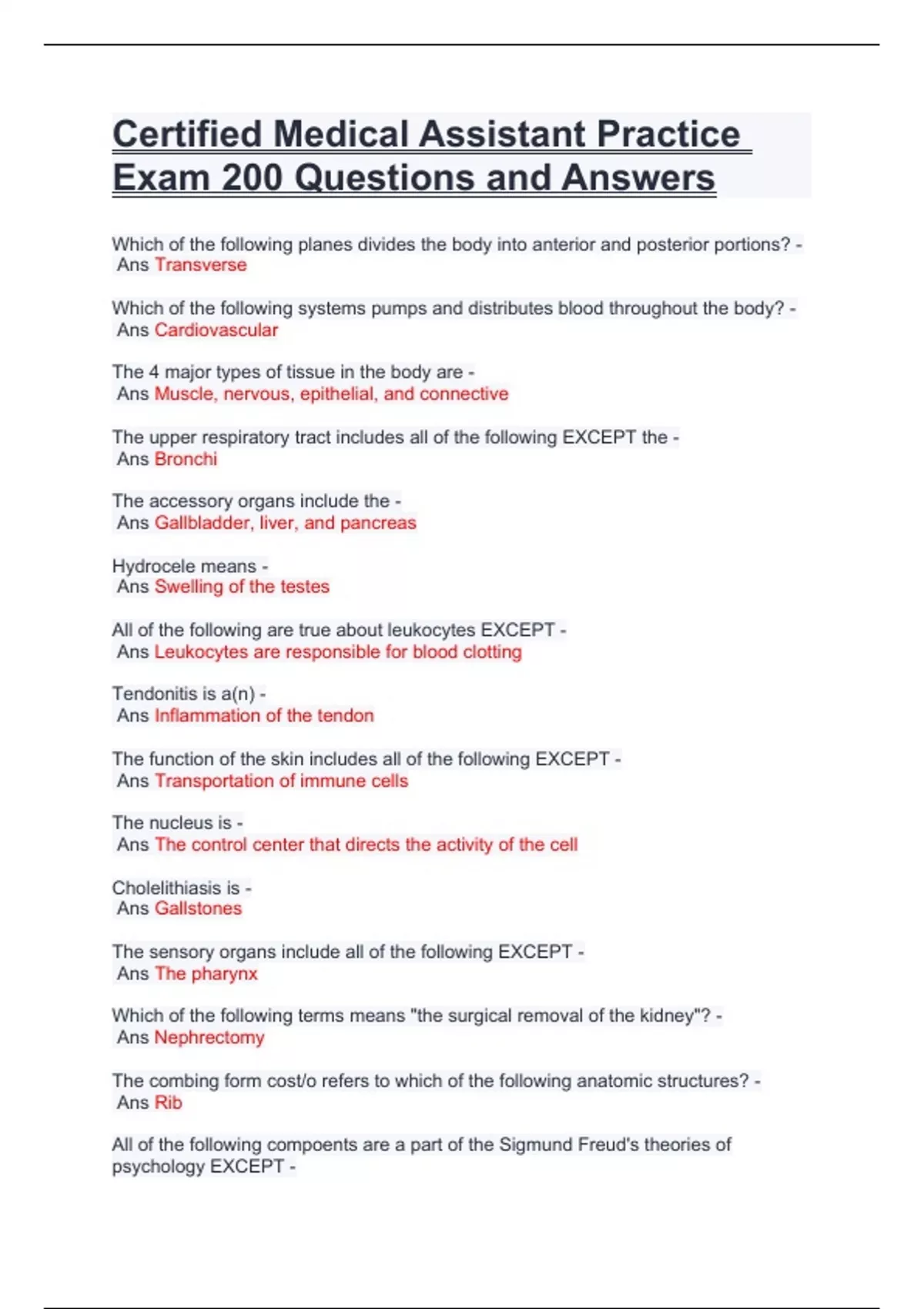 Certified Medical Assistant Practice Exam 200 Questions and Answers

Which of the following planes divides the body into anterior and posterior portions? - Ans Transverse

Which of the following systems pumps and distributes blood throughout the body? - Ans Cardiovascular

The 4 major types of tissue in the body are - Ans Muscle, nervous, epithelial, and connective

The upper respiratory tract includes all of the following EXCEPT the - Ans Bronchi

The accessory organs include the - Ans Gallbladder, liver, and pancreas

Hydrocele means - Ans Swelling of the testes

All of the following are true about leukocytes EXCEPT - Ans Leukocytes are responsible for blood clotting

Tendonitis is a(n) - Ans Inflammation of the tendon

The function of the skin includes all of the following EXCEPT - Ans Transportation of immune cells

The nucleus is - Ans The control center that directs the activity of the cell

Cholelithiasis is - Ans Gallstones

The sensory organs include all of the following EXCEPT - Ans The pharynx

Which of the following terms means "the surgical removal of the kidney"? - Ans Nephrectomy

The combing form cost/o refers to which of the following anatomic structures? - Ans Rib

All of the following compoents are a part of the Sigmund Freud's theories of psychology EXCEPT -